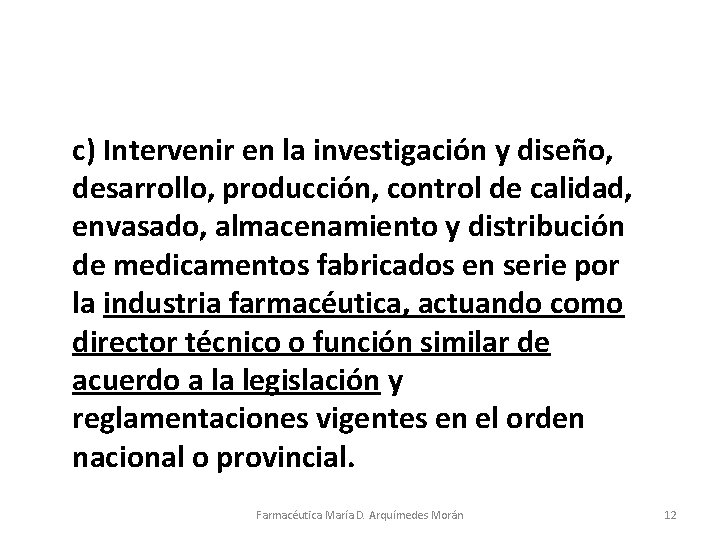 c) Intervenir en la investigación y diseño, desarrollo, producción, control de calidad, envasado, almacenamiento y distribución de medicamentos fabricados en serie por la industria farmacéutica, actuando como director técnico o función similar de acuerdo a la legislación y reglamentaciones vigentes en el orden nacional o provincial.

Farmacéutica María D. Arquímedes Morán

12